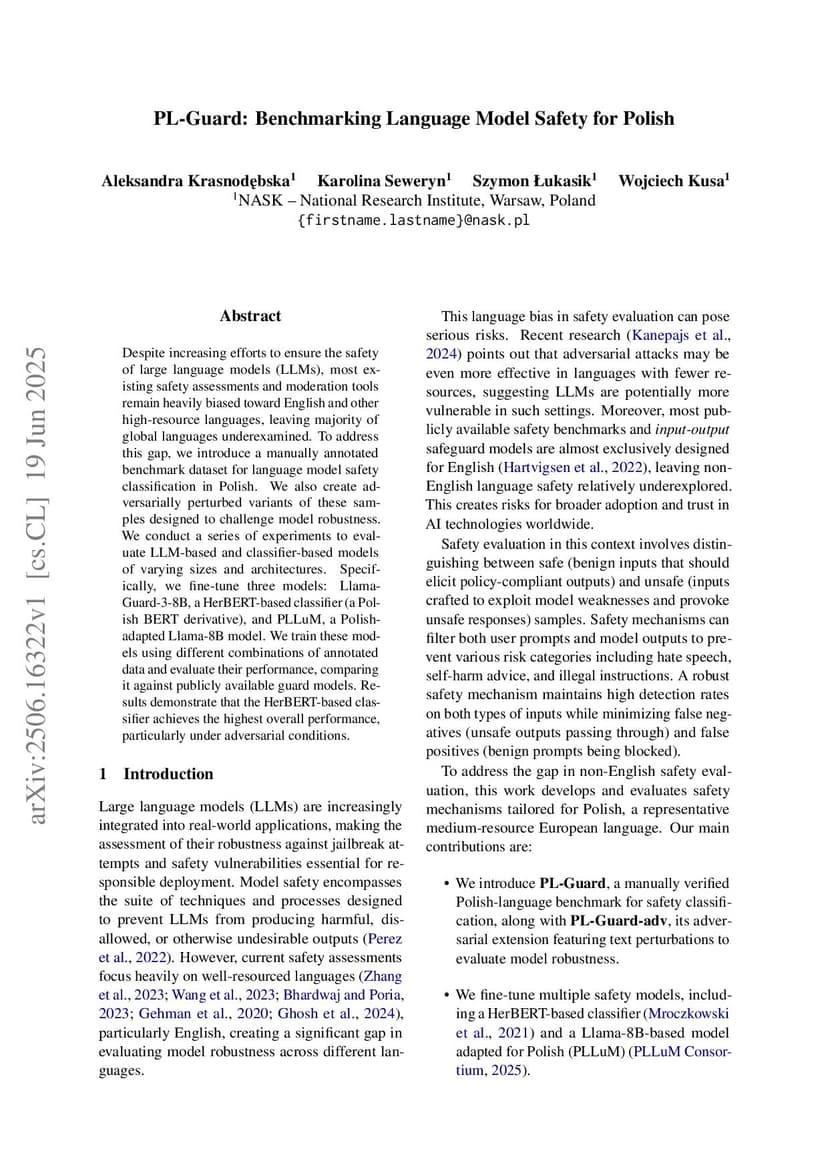 PL-Guard: Benchmarking Language Model Safety for Polish

Aleksandra Krasnodębska$^1$ Karolina Seweryn$^1$ Szymon Łukasik$^1$ Wojciech Kusa$^1$
$^1$NASK – National Research Institute, Warsaw, Poland
{firstname.lastname}@nask.pl

arXiv:2506.16322v1 [cs.CL] 19 Jun 2025

Abstract

Despite increasing efforts to ensure the safety of large language models (LLMs), most existing safety assessments and moderation tools remain heavily biased toward English and other high-resource languages, leaving majority of global languages underexamined. To address this gap, we introduce a manually annotated benchmark dataset for language model safety classification in Polish. We also create adversarially perturbed variants of these samples designed to challenge model robustness. We conduct a series of experiments to evaluate LLM-based and classifier-based models of varying sizes and architectures. Specifically, we fine-tune three models: Llama-Guard-3-8B, a HerBERT-based classifier (a Polish BERT derivative), and PLLuM, a Polish-adapted Llama-8B model. We train these models using different combinations of annotated data and evaluate their performance, comparing it against publicly available guard models. Results demonstrate that the HerBERT-based classifier achieves the highest overall performance, particularly under adversarial conditions.

1 Introduction

Large language models (LLMs) are increasingly integrated into real-world applications, making the assessment of their robustness against jailbreak attempts and safety vulnerabilities essential for responsible deployment. Model safety encompasses the suite of techniques and processes designed to prevent LLMs from producing harmful, disallowed, or otherwise undesirable outputs (Perez et al., 2022). However, current safety assessments focus heavily on well-resourced languages (Zhang et al., 2023; Wang et al., 2023; Bhardwaj and Poria, 2023; Gehman et al., 2020; Ghosh et al., 2024), particularly English, creating a significant gap in evaluating model robustness across different languages.

This language bias in safety evaluation can pose serious risks. Recent research (Kanepajs et al., 2024) points out that adversarial attacks may be even more effective in languages with fewer resources, suggesting LLMs are potentially more vulnerable in such settings. Moreover, most publicly available safety benchmarks and input-output safeguard models are almost exclusively designed for English (Hartvigsen et al., 2022), leaving non-English language safety relatively underexplored. This creates risks for broader adoption and trust in AI technologies worldwide.

Safety evaluation in this context involves distinguishing between safe (benign inputs that should elicit policy-compliant outputs) and unsafe (inputs crafted to exploit model weaknesses and provoke unsafe responses) samples. Safety mechanisms can filter both user prompts and model outputs to prevent various risk categories including hate speech, self-harm advice, and illegal instructions. A robust safety mechanism maintains high detection rates on both types of inputs while minimizing false negatives (unsafe outputs passing through) and false positives (benign prompts being blocked).

To address the gap in non-English safety evaluation, this work develops and evaluates safety mechanisms tailored for Polish, a representative medium-resource European language. Our main contributions are:

• We introduce PL-Guard, a manually verified Polish-language benchmark for safety classification, along with PL-Guard-adv, its adversarial extension featuring text perturbations to evaluate model robustness.

• We fine-tune multiple safety models, including a HerBERT-based classifier (Mroczkowski et al., 2021) and a Llama-8B-based model adapted for Polish (PLLuM) (PLLuM Consortium, 2025).